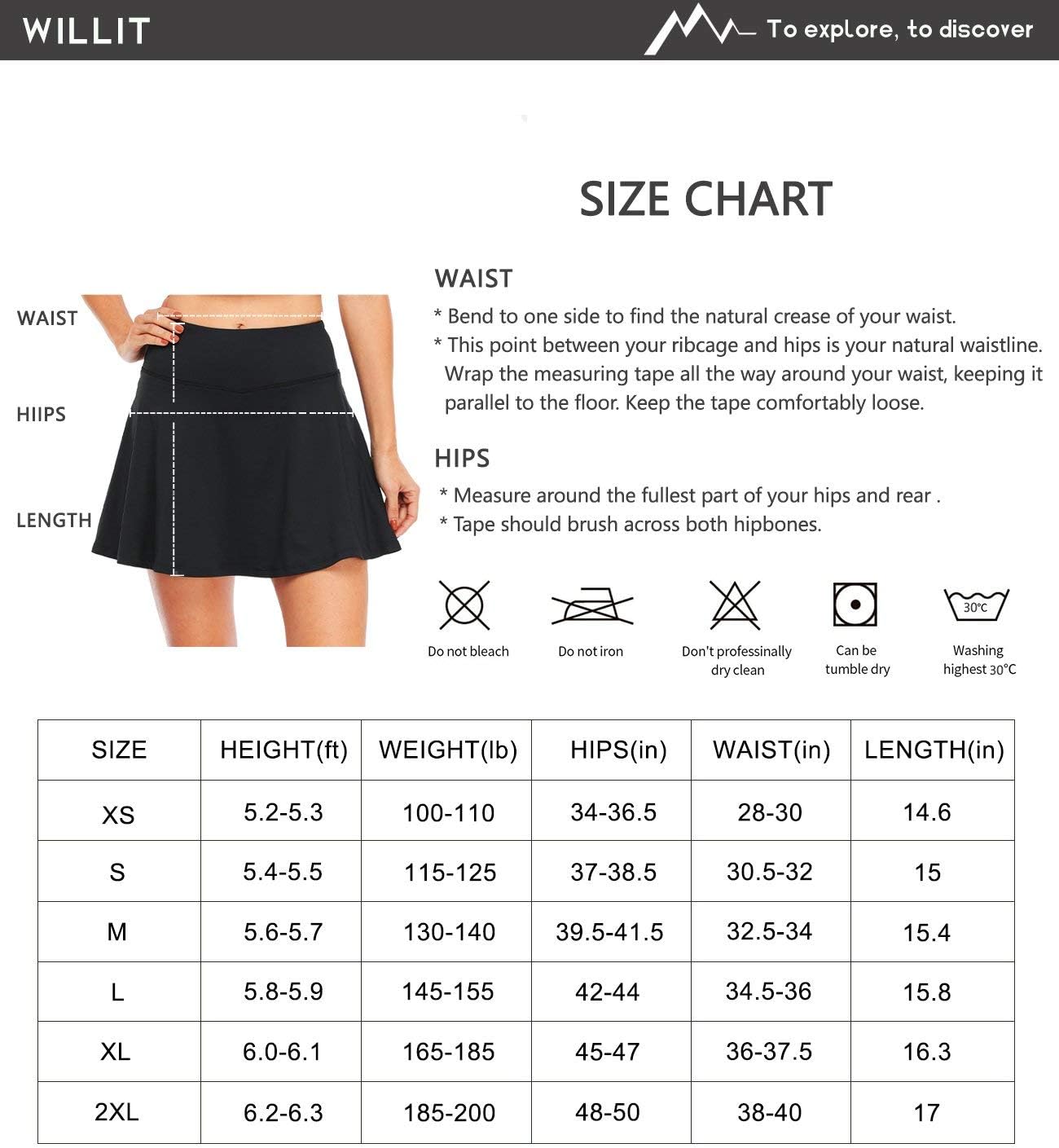 WILLIT

To explore, to discover

SIZE CHART

WAIST

HIIPS

LENGTH

WAIST

* Bend to one side to find the natural crease of your waist.

* This point between your ribcage and hips is your natural waistline. Wrap the measuring tape all the way around your waist, keeping it parallel to the floor. Keep the tape comfortably loose.

HIPS

* Measure around the fullest part of your hips and rear .

* Tape should brush across both hipbones.

Do not bleach

Do not iron

Don't professinally dry clean

Can be tumble dry

30°C

Washing highest 30°C

| SIZE | HEIGHT(ft) | WEIGHT(lb) | HIPS(in) | WAIST(in) | LENGTH(in) |
|---|---|---|---|---|---|
| XS | 5.2-5.3 | 100-110 | 34-36.5 | 28-30 | 14.6 |
| S | 5.4-5.5 | 115-125 | 37-38.5 | 30.5-32 | 15 |
| M | 5.6-5.7 | 130-140 | 39.5-41.5 | 32.5-34 | 15.4 |
| L | 5.8-5.9 | 145-155 | 42-44 | 34.5-36 | 15.8 |
| XL | 6.0-6.1 | 165-185 | 45-47 | 36-37.5 | 16.3 |
| 2XL | 6.2-6.3 | 185-200 | 48-50 | 38-40 | 17 |